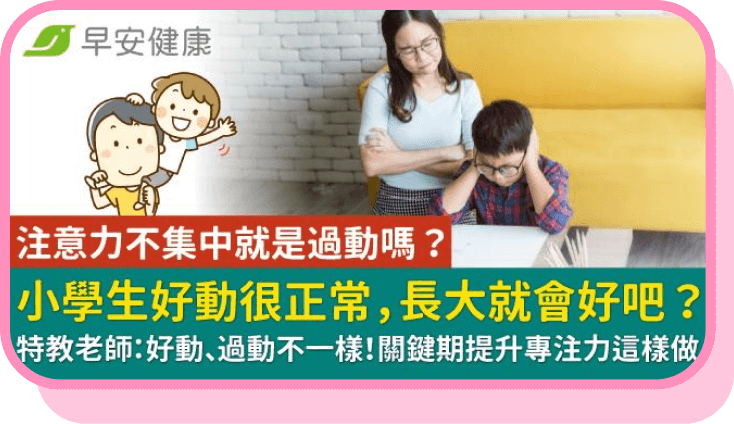 早安健康

注意力不集中就是過動嗎？

小學生好動很正常，長大就會好吧？

特教老師：好動、過動不一樣！關鍵期提升專注力這樣做